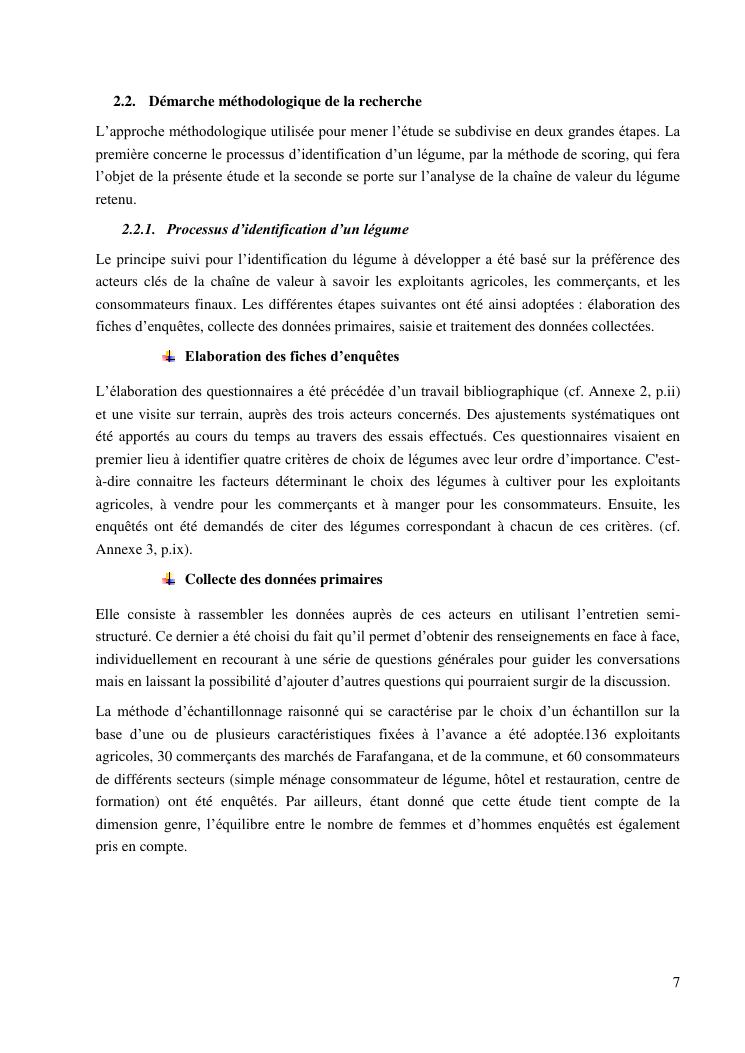 2.2. Démarche méthodologique de la recherche

L'approche méthodologique utilisée pour mener l'étude se subdivise en deux grandes étapes. La première concerne le processus d'identification d'un légume, par la méthode de scoring, qui fera l'objet de la présente étude et la seconde se porte sur l'analyse de la chaîne de valeur du légume retenu.

2.2.1. Processus d'identification d'un légume

Le principe suivi pour l'identification du légume à développer a été basé sur la préférence des acteurs clés de la chaîne de valeur à savoir les exploitants agricoles, les commerçants, et les consommateurs finaux. Les différentes étapes suivantes ont été ainsi adoptées : élaboration des fiches d'enquêtes, collecte des données primaires, saisie et traitement des données collectées.

Elaboration des fiches d'enquêtes

L'élaboration des questionnaires a été précédée d'un travail bibliographique (cf. Annexe 2, p.ii) et une visite sur terrain, auprès des trois acteurs concernés. Des ajustements systématiques ont été apportés au cours du temps au travers des essais effectués. Ces questionnaires visaient en premier lieu à identifier quatre critères de choix de légumes avec leur ordre d'importance. C'est-à-dire connaitre les facteurs déterminant le choix des légumes à cultiver pour les exploitants agricoles, à vendre pour les commerçants et à manger pour les consommateurs. Ensuite, les enquêtés ont été demandés de citer des légumes correspondant à chacun de ces critères. (cf. Annexe 3, p.ix).

Collecte des données primaires

Elle consiste à rassembler les données auprès de ces acteurs en utilisant l'entretien semi-structuré. Ce dernier a été choisi du fait qu'il permet d'obtenir des renseignements en face à face, individuellement en recourant à une série de questions générales pour guider les conversations mais en laissant la possibilité d'ajouter d'autres questions qui pourraient surgir de la discussion.

La méthode d'échantillonnage raisonné qui se caractérise par le choix d'un échantillon sur la base d'une ou de plusieurs caractéristiques fixées à l'avance a été adoptée.136 exploitants agricoles, 30 commerçants des marchés de Farafangana, et de la commune, et 60 consommateurs de différents secteurs (simple ménage consommateur de légume, hôtel et restauration, centre de formation) ont été enquêtés. Par ailleurs, étant donné que cette étude tient compte de la dimension genre, l'équilibre entre le nombre de femmes et d'hommes enquêtés est également pris en compte.

7